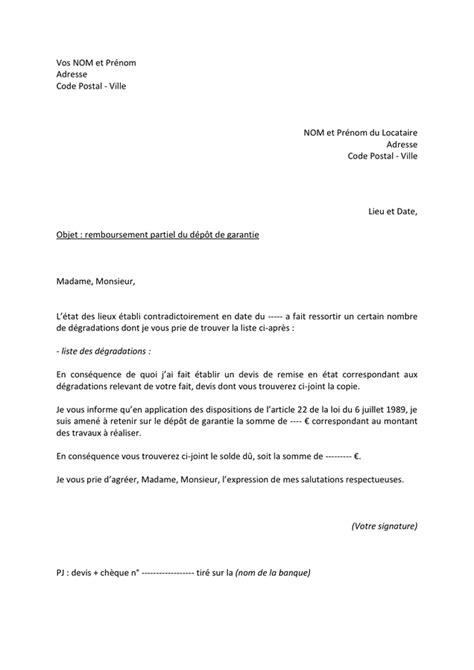 Vos NOM et Prénom
Adresse
Code Postal - Ville

NOM et Prénom du Locataire
Adresse
Code Postal - Ville

Lieu et Date,

Objet : remboursement partiel du dépôt de garantie

Madame, Monsieur,

L'état des lieux établi contradictoirement en date du ----- a fait ressortir un certain nombre de dégradations dont je vous prie de trouver la liste ci-après :

- liste des dégradations :

En conséquence de quoi j'ai fait établir un devis de remise en état correspondant aux dégradations relevant de votre fait, devis dont vous trouverez ci-joint la copie.

Je vous informe qu'en application des dispositions de l'article 22 de la loi du 6 juillet 1989, je suis amené à retenir sur le dépôt de garantie la somme de ---- € correspondant au montant des travaux à réaliser.

En conséquence vous trouverez ci-joint le solde dû, soit la somme de --------- €.

Je vous prie d'agréer, Madame, Monsieur, l'expression de mes salutations respectueuses.

(Votre signature)

PJ : devis + chèque n° ----------------- tiré sur la (nom de la banque)